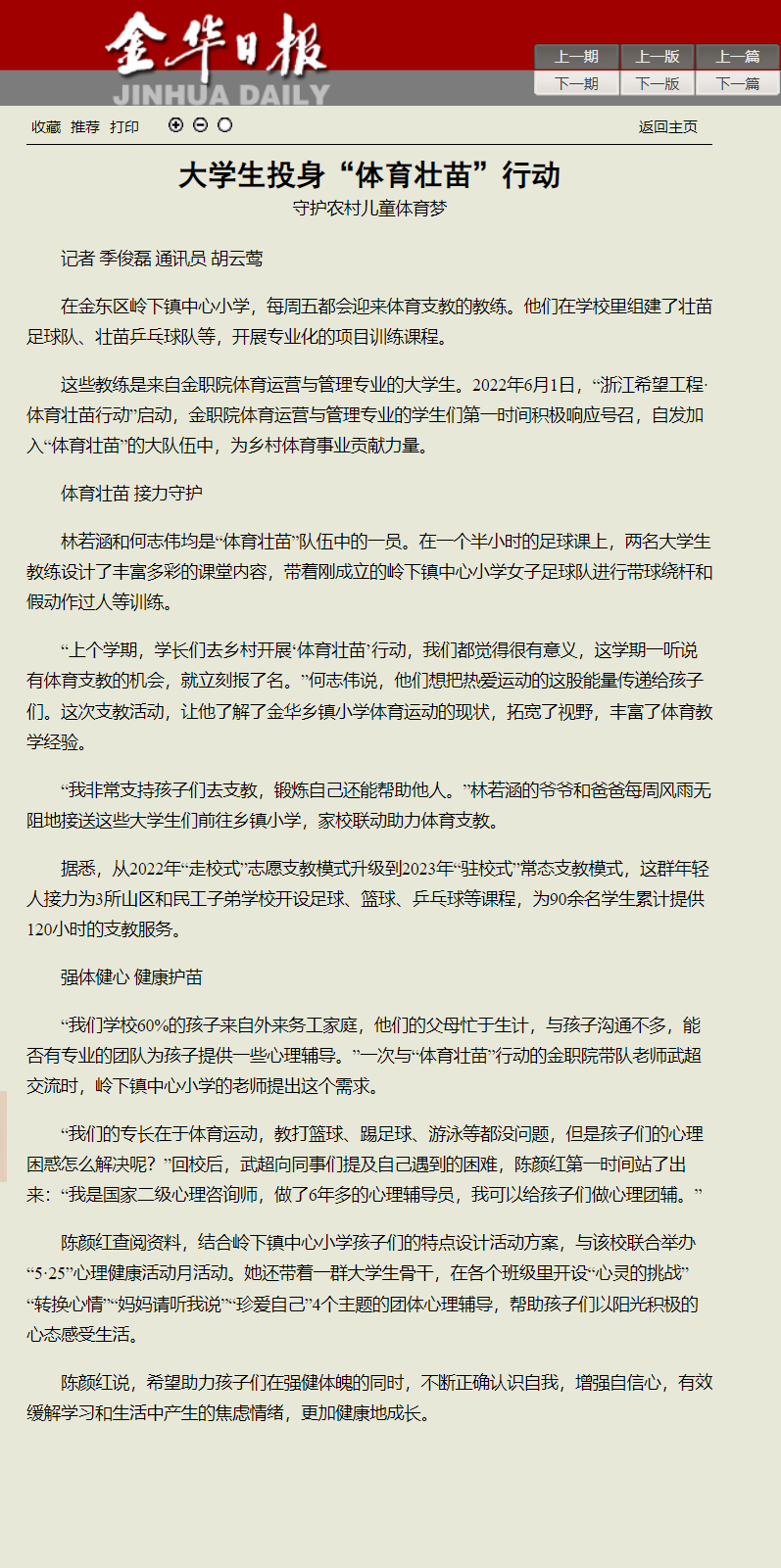 金华日报
JINHUA DAILY

上一期 上一版 上一篇
下一期 下一版 下一篇

收藏 推荐 打印

返回主页

大学生投身“体育壮苗”行动
守护农村儿童体育梦

记者 季俊磊 通讯员 胡云莺

在金东区岭下镇中心小学，每周五都会迎来体育支教的教练。他们在学校里组建了壮苗足球队、壮苗乒乓球队等，开展专业化的项目训练课程。

这些教练是来自金职院体育运营与管理专业的大学生。2022年6月1日，“浙江希望工程·体育壮苗行动”启动，金职院体育运营与管理专业的学生们第一时间积极响应号召，自发加入“体育壮苗”的大队伍中，为乡村体育事业贡献力量。

体育壮苗 接力守护

林若涵和何志伟均是“体育壮苗”队伍中的一员。在一个半小时的足球课上，两名大学生教练设计了丰富多彩的课堂内容，带着刚成立的岭下镇中心小学女子足球队进行带球绕杆和假动作过人等训练。

“上个学期，学长们去乡村开展‘体育壮苗’行动，我们都觉得很有意义，这学期一听说有体育支教的机会，就立刻报了名。”何志伟说，他们想把热爱运动的这股能量传递给孩子们。这次支教活动，让他了解了金华乡镇小学体育运动的现状，拓宽了视野，丰富了体育教学经验。

“我非常支持孩子们去支教，锻炼自己还能帮助他人。”林若涵的爷爷和爸爸每周风雨无阻地接送这些大学生们前往乡镇小学，家校联动助力体育支教。

据悉，从2022年“走校式”志愿支教模式升级到2023年“驻校式”常态支教模式，这群年轻人接力为3所山区和民工子弟学校开设足球、篮球、乒乓球等课程，为90余名学生累计提供120小时的支教服务。

强体健心 健康护苗

“我们学校60%的孩子来自外来务工家庭，他们的父母忙于生计，与孩子沟通不多，能否有专业的团队为孩子提供一些心理辅导。”一次与“体育壮苗”行动的金职院带队老师武超交流时，岭下镇中心小学的老师提出这个需求。

“我们的专长在于体育运动，教打篮球、踢足球、游泳等都没问题，但是孩子们的心理困惑怎么解决呢？”回校后，武超向同事们提及自己遇到的困难，陈颜红第一时间站了出来：“我是国家二级心理咨询师，做了6年多的心理辅导员，我可以给孩子们做心理团辅。”

陈颜红查阅资料，结合岭下镇中心小学孩子们的特点设计活动方案，与该校联合举办“5·25”心理健康活动月活动。她还带着一群大学生骨干，在各个班级里开设“心灵的挑战”“转换心情”“妈妈请听我说”“珍爱自己”4个主题的团体心理辅导，帮助孩子们以阳光积极的心态感受生活。

陈颜红说，希望助力孩子们在强健体魄的同时，不断正确认识自我，增强自信心，有效缓解学习和生活中产生的焦虑情绪，更加健康地成长。